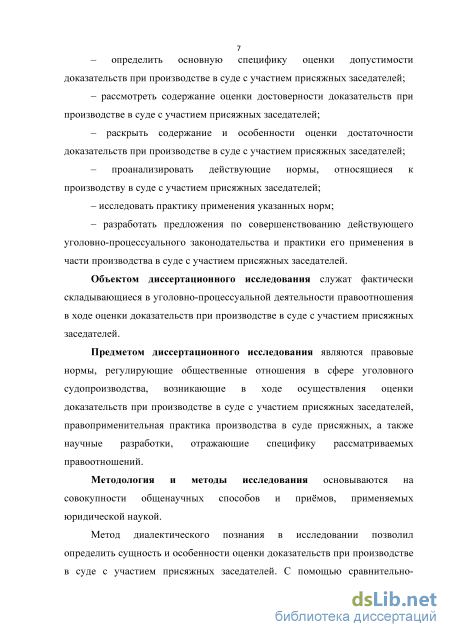 7

– определить основную специфику оценки допустимости доказательств при производстве в суде с участием присяжных заседателей;

– рассмотреть содержание оценки достоверности доказательств при производстве в суде с участием присяжных заседателей;

– раскрыть содержание и особенности оценки достаточности доказательств при производстве в суде с участием присяжных заседателей;

– проанализировать действующие нормы, относящиеся к производству в суде с участием присяжных заседателей;

– исследовать практику применения указанных норм;

– разработать предложения по совершенствованию действующего уголовно-процессуального законодательства и практики его применения в части производства в суде с участием присяжных заседателей.

Объектом диссертационного исследования служат фактически складывающиеся в уголовно-процессуальной деятельности правоотношения в ходе оценки доказательств при производстве в суде с участием присяжных заседателей.

Предметом диссертационного исследования являются правовые нормы, регулирующие общественные отношения в сфере уголовного судопроизводства, возникающие в ходе осуществления оценки доказательств при производстве в суде с участием присяжных заседателей, правоприменительная практика производства в суде присяжных, а также научные разработки, отражающие специфику рассматриваемых правоотношений.

Методология и методы исследования основываются на совокупности общенаучных способов и приёмов, применяемых юридической наукой.

Метод диалектического познания в исследовании позволил определить сущность и особенности оценки доказательств при производстве в суде с участием присяжных заседателей. С помощью сравнительно-

dsLib.net
библиотека диссертаций